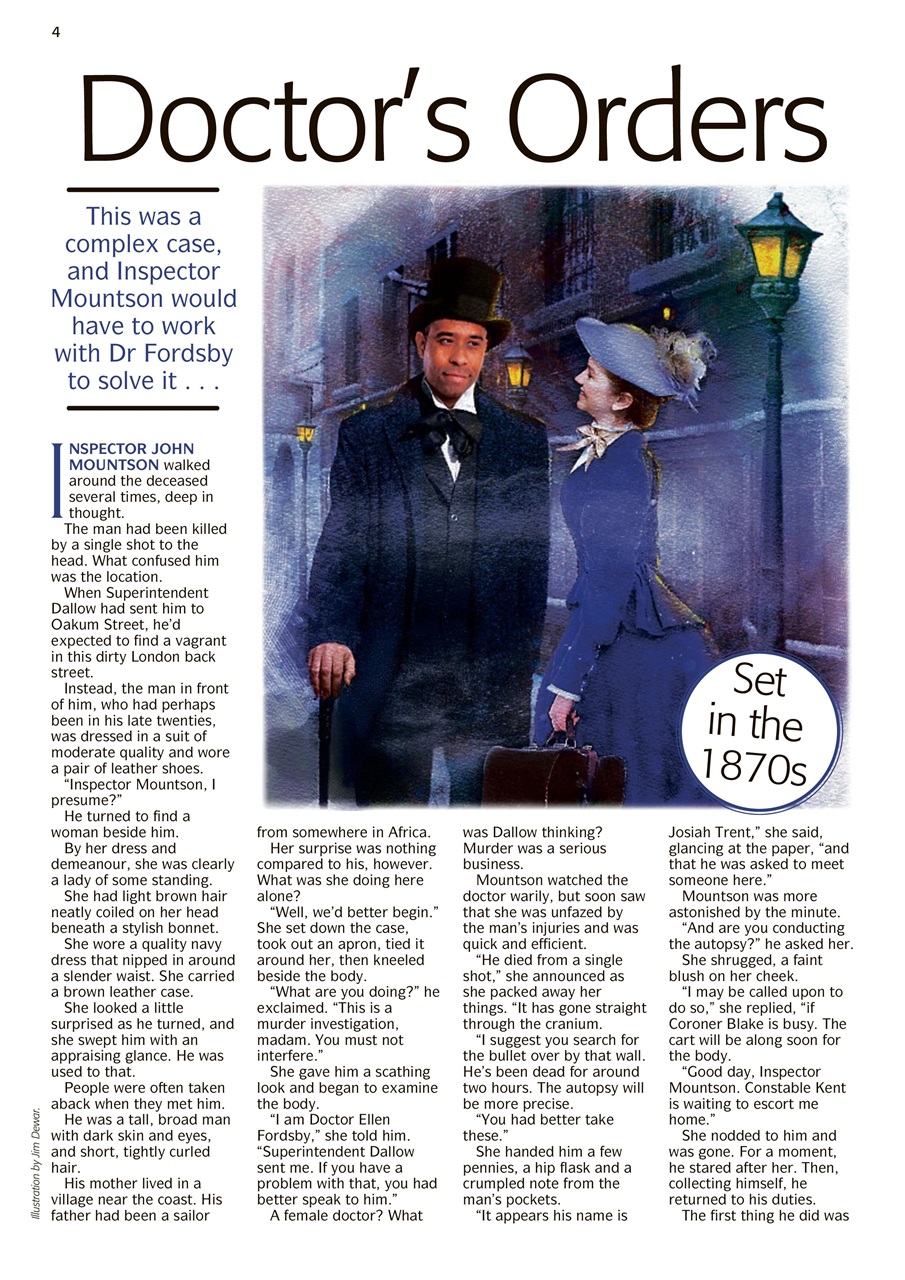 4

Doctor's Orders

This was a complex case, and Inspector Mountson would have to work with Dr Fordsby to solve it . . .

Set in the 1870s

INSPECTOR JOHN MOUNTSON walked around the deceased several times, deep in thought.

The man had been killed by a single shot to the head. What confused him was the location.

When Superintendent Dallow had sent him to Oakum Street, he'd expected to find a vagrant in this dirty London back street.

Instead, the man in front of him, who had perhaps been in his late twenties, was dressed in a suit of moderate quality and wore a pair of leather shoes.

"Inspector Mountson, I presume?"

He turned to find a woman beside him.

By her dress and demeanour, she was clearly a lady of some standing.

She had light brown hair neatly coiled on her head beneath a stylish bonnet.

She wore a quality navy dress that nipped in around a slender waist. She carried a brown leather case.

She looked a little surprised as he turned, and she swept him with an appraising glance. He was used to that.

People were often taken aback when they met him.

He was a tall, broad man with dark skin and eyes, and short, tightly curled hair.

His mother lived in a village near the coast. His father had been a sailor from somewhere in Africa.

Her surprise was nothing compared to his, however. What was she doing here alone?

"Well, we'd better begin." She set down the case, took out an apron, tied it around her, then kneeled beside the body.

"What are you doing?" he exclaimed. "This is a murder investigation, madam. You must not interfere."

She gave him a scathing look and began to examine the body.

"I am Doctor Ellen Fordsby," she told him. "Superintendent Dallow sent me. If you have a problem with that, you had better speak to him."

A female doctor? What was Dallow thinking? Murder was a serious business.

Mountson watched the doctor warily, but soon saw that she was unfazed by the man's injuries and was quick and efficient.

"He died from a single shot," she announced as she packed away her things. "It has gone straight through the cranium.

"I suggest you search for the bullet over by that wall. He's been dead for around two hours. The autopsy will be more precise.

"You had better take these."

She handed him a few pennies, a hip flask and a crumpled note from the man's pockets.

"It appears his name is Josiah Trent," she said, glancing at the paper, "and that he was asked to meet someone here."

Mountson was more astonished by the minute.

"And are you conducting the autopsy?" he asked her.

She shrugged, a faint blush on her cheek.

"I may be called upon to do so," she replied, "if Coroner Blake is busy. The cart will be along soon for the body.

"Good day, Inspector Mountson. Constable Kent is waiting to escort me home."

She nodded to him and was gone. For a moment, he stared after her. Then, collecting himself, he returned to his duties.

The first thing he did was

Illustration by Jim Dewar.